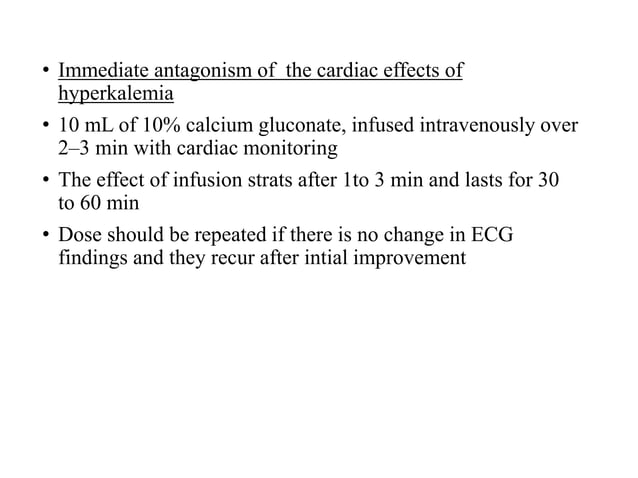 • Immediate antagonism of the cardiac effects of hyperkalemia
• 10 mL of 10% calcium gluconate, infused intravenously over 2–3 min with cardiac monitoring
• The effect of infusion strats after 1to 3 min and lasts for 30 to 60 min
• Dose should be repeated if there is no change in ECG findings and they recur after intial improvement